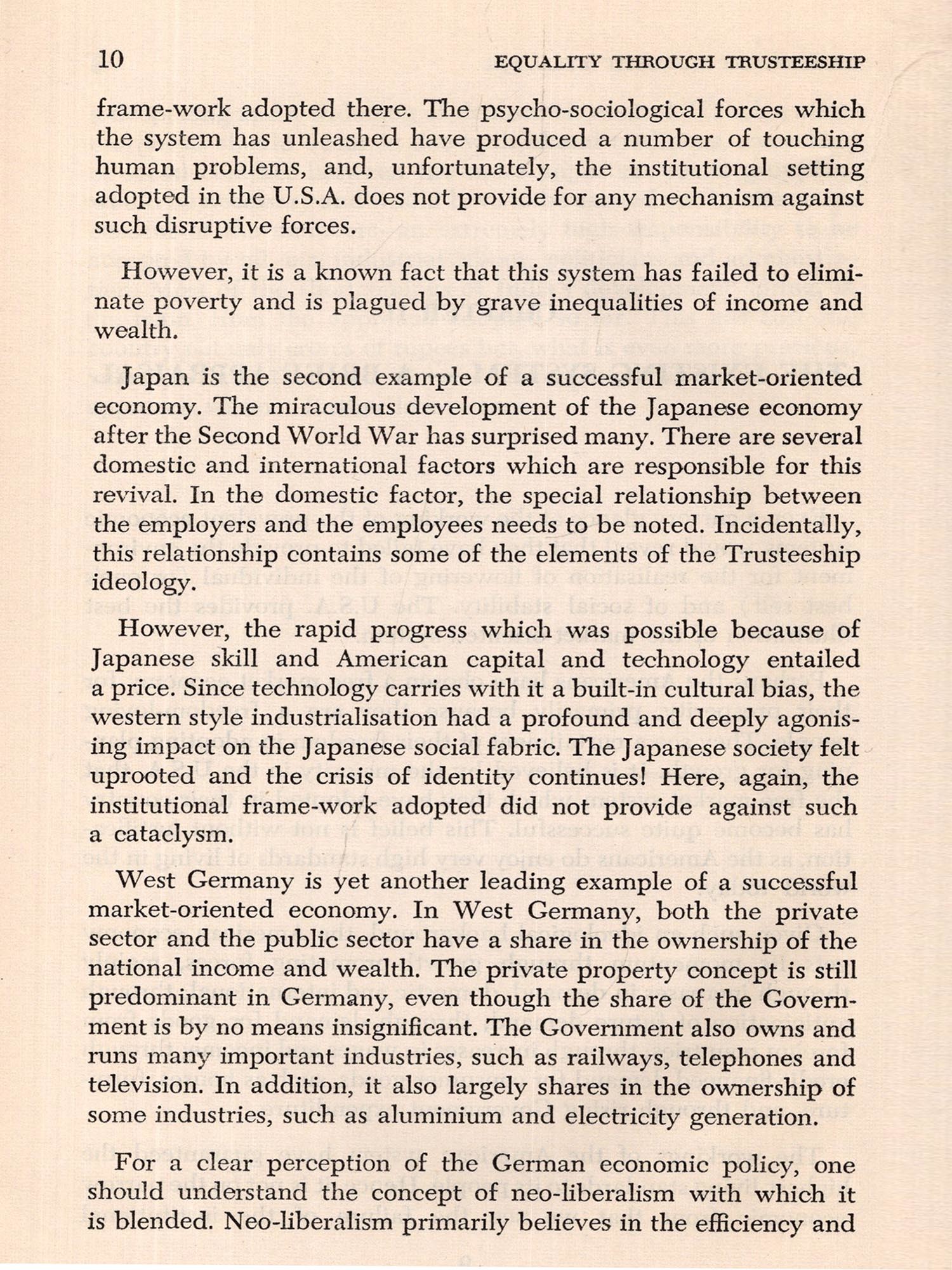 10 EQUALITY THROUGH TRUSTEESHIP

frame-work adopted there. The psycho-sociological forces which the system has unleashed have produced a number of touching human problems, and, unfortunately, the institutional setting adopted in the U.S.A. does not provide for any mechanism against such disruptive forces.

However, it is a known fact that this system has failed to eliminate poverty and is plagued by grave inequalities of income and wealth.

Japan is the second example of a successful market-oriented economy. The miraculous development of the Japanese economy after the Second World War has surprised many. There are several domestic and international factors which are responsible for this revival. In the domestic factor, the special relationship between the employers and the employees needs to be noted. Incidentally, this relationship contains some of the elements of the Trusteeship ideology.

However, the rapid progress which was possible because of Japanese skill and American capital and technology entailed a price. Since technology carries with it a built-in cultural bias, the western style industrialisation had a profound and deeply agonising impact on the Japanese social fabric. The Japanese society felt uprooted and the crisis of identity continues! Here, again, the institutional frame-work adopted did not provide against such a cataclysm.

West Germany is yet another leading example of a successful market-oriented economy. In West Germany, both the private sector and the public sector have a share in the ownership of the national income and wealth. The private property concept is still predominant in Germany, even though the share of the Government is by no means insignificant. The Government also owns and runs many important industries, such as railways, telephones and television. In addition, it also largely shares in the ownership of some industries, such as aluminium and electricity generation.

For a clear perception of the German economic policy, one should understand the concept of neo-liberalism with which it is blended. Neo-liberalism primarily believes in the efficiency and